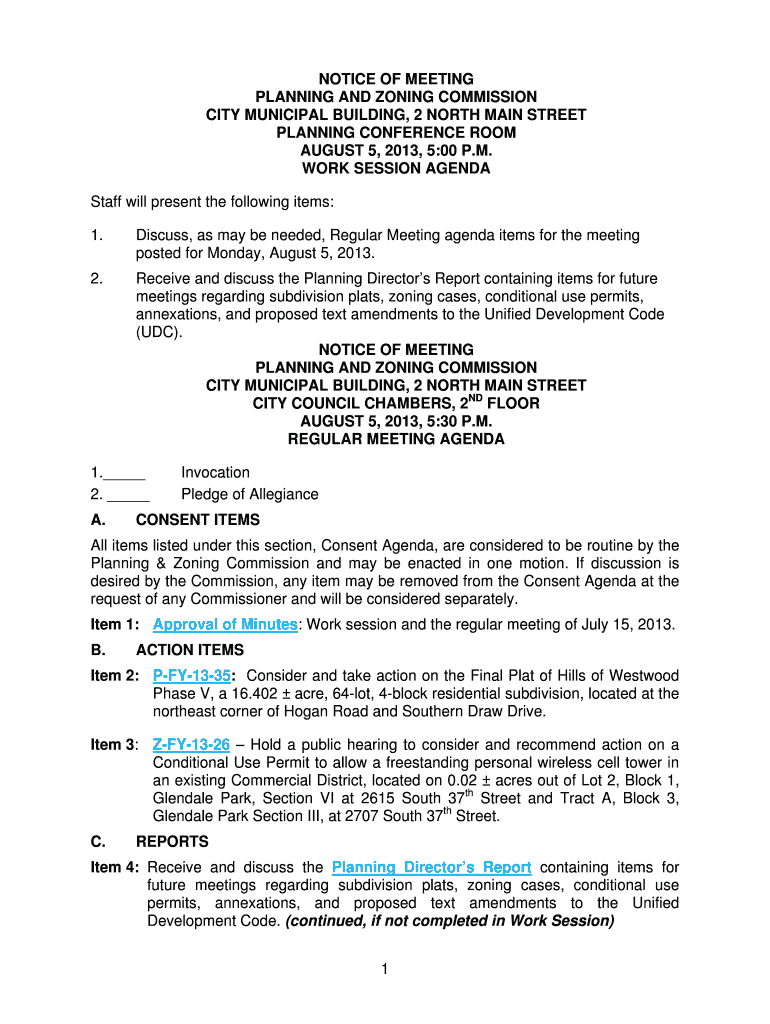 NOTICE OF MEETING
PLANNING AND ZONING COMMISSION
CITY MUNICIPAL BUILDING, 2 NORTH MAIN STREET
PLANNING CONFERENCE ROOM
AUGUST 5, 2013, 5:00 P.M.
WORK SESSION AGENDA

Staff will present the following items:

1. Discuss, as may be needed, Regular Meeting agenda items for the meeting posted for Monday, August 5, 2013.

2. Receive and discuss the Planning Director's Report containing items for future meetings regarding subdivision plats, zoning cases, conditional use permits, annexations, and proposed text amendments to the Unified Development Code (UDC).

NOTICE OF MEETING
PLANNING AND ZONING COMMISSION
CITY MUNICIPAL BUILDING, 2 NORTH MAIN STREET
CITY COUNCIL CHAMBERS, 2$^{ND}$ FLOOR
AUGUST 5, 2013, 5:30 P.M.
REGULAR MEETING AGENDA

1._____ Invocation
2. _____ Pledge of Allegiance

A. CONSENT ITEMS

All items listed under this section, Consent Agenda, are considered to be routine by the Planning & Zoning Commission and may be enacted in one motion. If discussion is desired by the Commission, any item may be removed from the Consent Agenda at the request of any Commissioner and will be considered separately.

Item 1: Approval of Minutes: Work session and the regular meeting of July 15, 2013.

B. ACTION ITEMS

Item 2: P-FY-13-35: Consider and take action on the Final Plat of Hills of Westwood Phase V, a 16.402 ± acre, 64-lot, 4-block residential subdivision, located at the northeast corner of Hogan Road and Southern Draw Drive.

Item 3: Z-FY-13-26 – Hold a public hearing to consider and recommend action on a Conditional Use Permit to allow a freestanding personal wireless cell tower in an existing Commercial District, located on 0.02 ± acres out of Lot 2, Block 1, Glendale Park, Section VI at 2615 South 37$^{th}$ Street and Tract A, Block 3, Glendale Park Section III, at 2707 South 37$^{th}$ Street.

C. REPORTS

Item 4: Receive and discuss the Planning Director's Report containing items for future meetings regarding subdivision plats, zoning cases, conditional use permits, annexations, and proposed text amendments to the Unified Development Code. (continued, if not completed in Work Session)

1